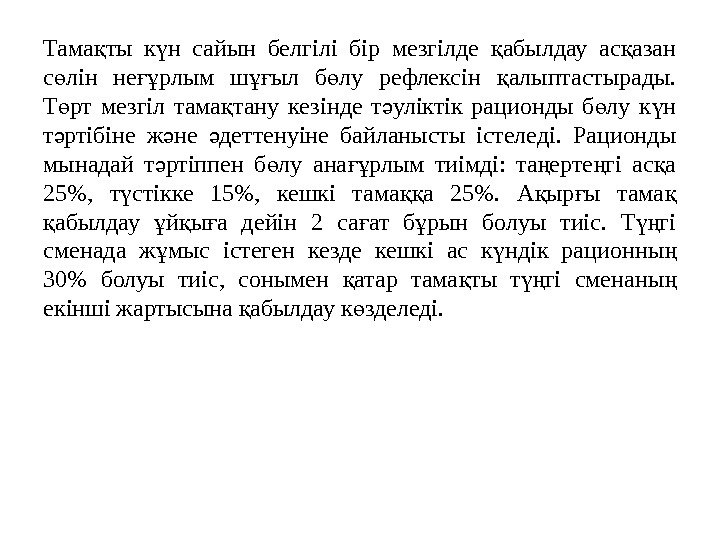 Тамақты күн сайын белгілі бір мезгілде қабылдау асқазан сөлін неғұрлым шұғыл бөлу рефлексін қалыптастырады. Төрт мезгіл тамақтану кезінде тәуліктік рационды бөлу күн тәртібіне және әдеттенуіне байланысты істеледі. Рационды мынадай тәртіппен бөлу анағұрлым тиімді: таңертеңгі асқа 25%, түстікке 15%, кешкі тамаққа 25%. Ақырғы тамақ қабылдау ұйқыға дейін 2 сағат бұрын болуы тиіс. Түңгі сменада жұмыс істеген кезде кешкі ас күндік рационның 30% болуы тиіс, сонымен қатар тамақты түңгі сменаның екінші жартысына қабылдау көзделеді.